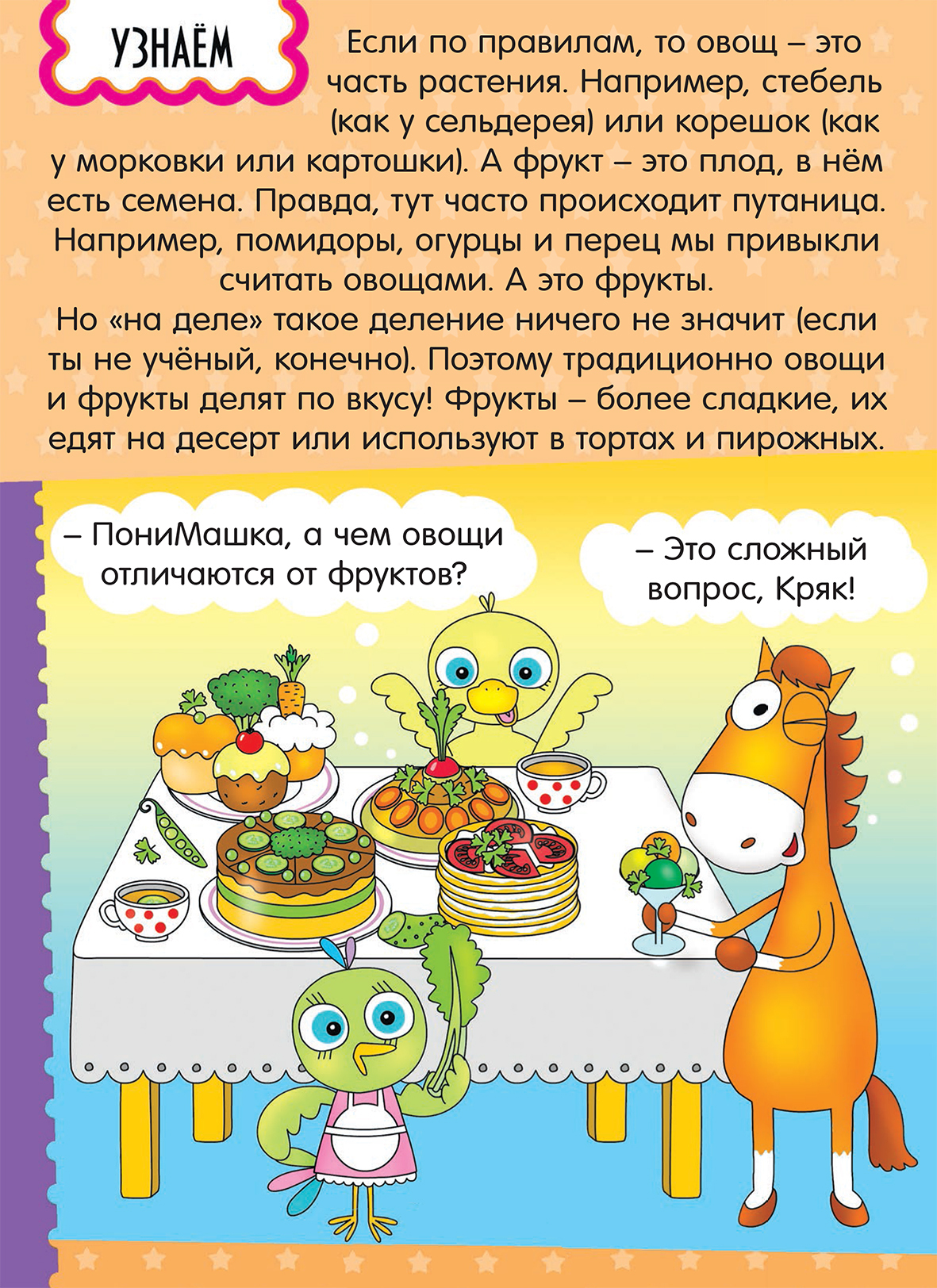 УЗНАЁМ

Если по правилам, то овощ – это часть растения. Например, стебель (как у сельдерея) или корешок (как у морковки или картошки). А фрукт – это плод, в нём есть семена. Правда, тут часто происходит путаница. Например, помидоры, огурцы и перец мы привыкли считать овощами. А это фрукты.

Но «на деле» такое деление ничего не значит (если ты не учёный, конечно). Поэтому традиционно овощи и фрукты делят по вкусу! Фрукты – более сладкие, их едят на десерт или используют в тортах и пирожных.

– ПониМашка, а чем овощи отличаются от фруктов?

– Это сложный вопрос, Кряк!